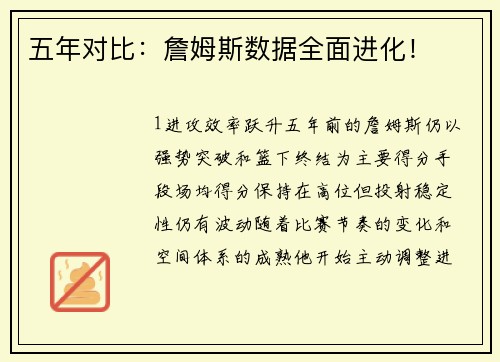 五年对比：詹姆斯数据全面进化！

1进攻效率跃升五年前的詹姆斯仍以强势突破和篮下终结为主要得分手段场均得分保持在高位但投射稳定性仍有波动随着比赛节奏的变化和空间体系的成熟他开始主动调整进